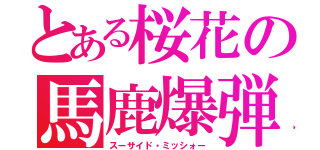 とある桜花の馬鹿爆弾

スーサイド・ミッショー